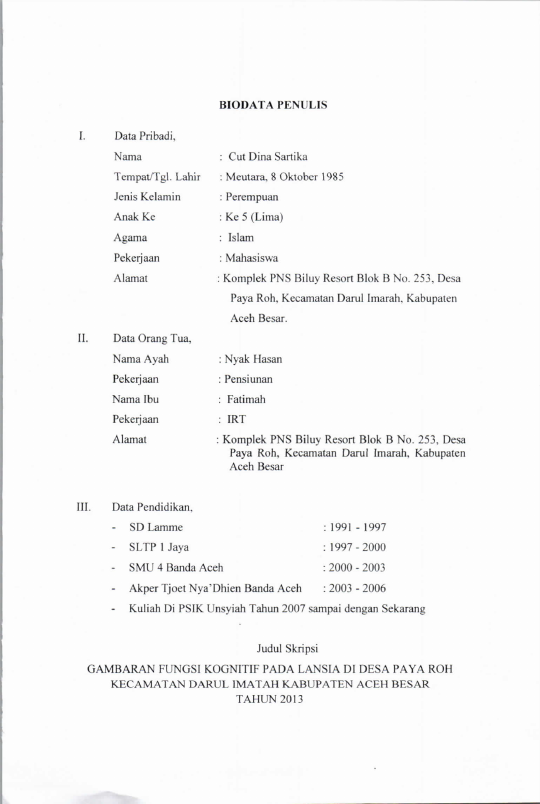 BIODATA PENULIS

I. Data Pribadi,

Nama : Cut Dina Sartika

Tempat/Tgl. Lahir : Meutara, 8 Oktober 1985

Jenis Kelamin : Perempuan

Anak Ke : Ke 5 (Lima)

Agama : Islam

Pekerjaan : Mahasiswa

Alamat : Komplek PNS Biluy Resort Blok B No. 253, Desa Paya Roh, Kecamatan Darul Imarah, Kabupaten Aceh Besar.

II. Data Orang Tua,

Nama Ayah : Nyak Hasan

Pekerjaan : Pensiunan

Nama Ibu : Fatimah

Pekerjaan : IRT

Alamat : Komplek PNS Biluy Resort Blok B No. 253, Desa Paya Roh, Kecamatan Darul Imarah, Kabupaten Aceh Besar

III. Data Pendidikan,

- SD Lamme : 1991 - 1997
- SLTP 1 Jaya : 1997 - 2000
- SMU 4 Banda Aceh : 2000 - 2003
- Akper Tjoet Nya'Dhien Banda Aceh : 2003 - 2006
- Kuliah Di PSIK Unsyiah Tahun 2007 sampai dengan Sekarang

Judul Skripsi

GAMBARAN FUNGSI KOGNITIF PADA LANSIA DI DESA PAYA ROH
KECAMATAN DARUL IMATAH KABUPATEN ACEH BESAR
TAHUN 2013